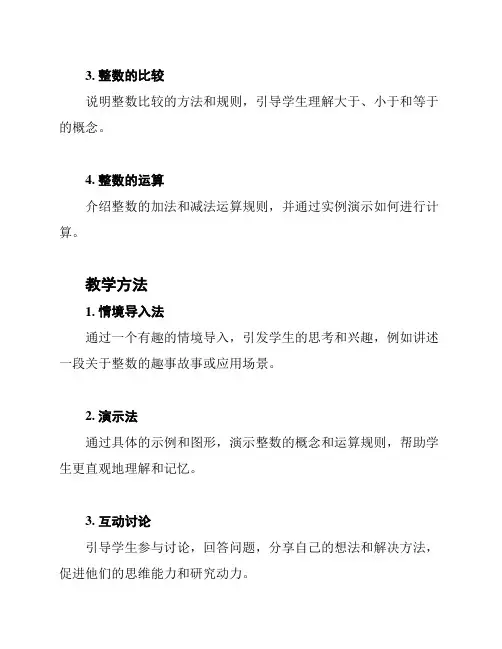 3. 整数的比较

说明整数比较的方法和规则，引导学生理解大于、小于和等于的概念。

4. 整数的运算

介绍整数的加法和减法运算规则，并通过实例演示如何进行计算。

教学方法

1. 情境导入法

通过一个有趣的情境导入，引发学生的思考和兴趣，例如讲述一段关于整数的趣事故事或应用场景。

2. 演示法

通过具体的示例和图形，演示整数的概念和运算规则，帮助学生更直观地理解和记忆。

3. 互动讨论

引导学生参与讨论，回答问题，分享自己的想法和解决方法，促进他们的思维能力和研究动力。